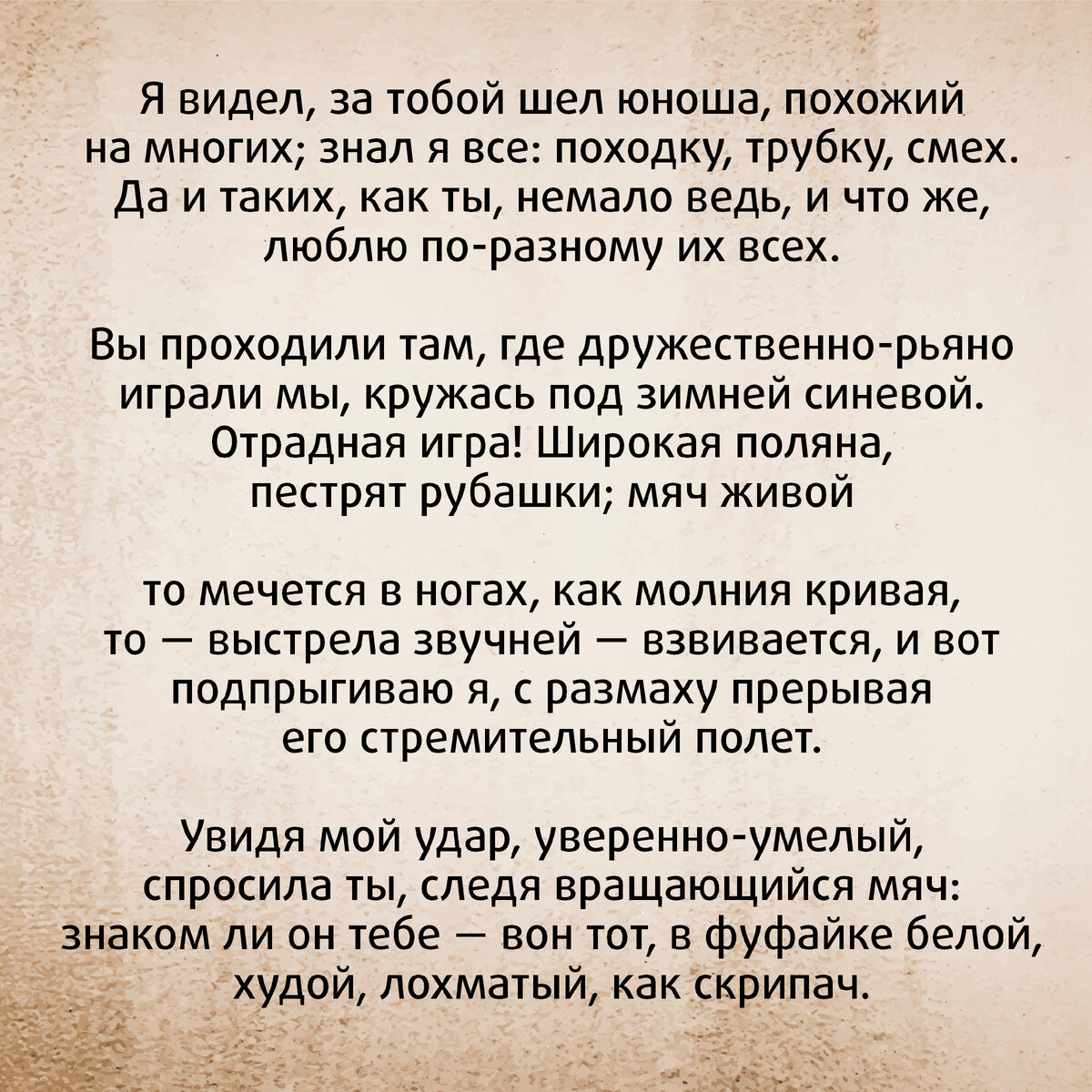 Я видел, за тобой шел юноша, похожий
на многих; знал я все: походку, трубку, смех.
Да и таких, как ты, немало ведь, и что же,
люблю по-разному их всех.

Вы проходили там, где дружественно-рьяно
играли мы, кружась под зимней синевой.
Отрадная игра! Широкая поляна,
пестрят рубашки; мяч живой

то мечется в ногах, как молния кривая,
то — выстрела звучней — взвивается, и вот
подпрыгиваю я, с размаху прерывая
его стремительный полет.

Увидя мой удар, уверенно-умелый,
спросила ты, следя вращающийся мяч:
знаком ли он тебе — вон тот, в фуфайке белой,
худой, лохматый, как скрипач.